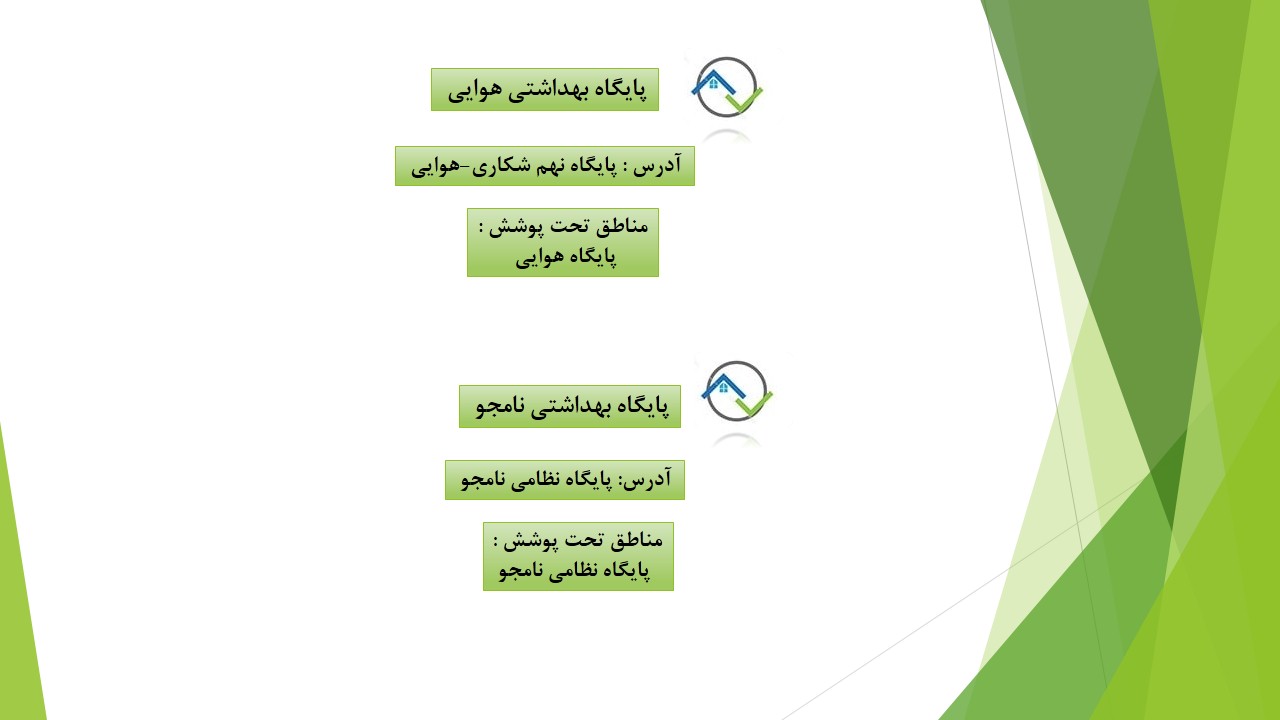 پایگاه بهداشتی هوایی

آدرس : پایگاه نهم شکاری-هوایی

مناطق تحت پوشش :
پایگاه هوایی

پایگاه بهداشتی نامجو

آدرس: پایگاه نظامی نامجو

مناطق تحت پوشش :
پایگاه نظامی نامجو